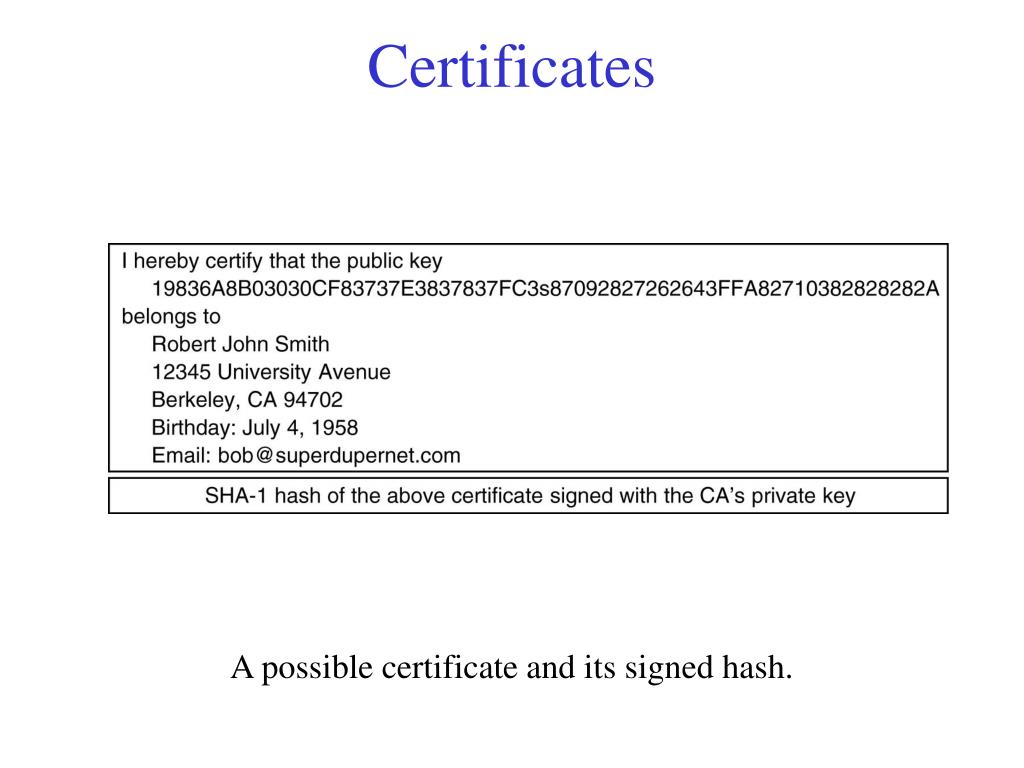 Certificates

I hereby certify that the public key
19836A8B03030CF83737E3837837FC3s87092827262643FFA82710382828282A
belongs to
Robert John Smith
12345 University Avenue
Berkeley, CA 94702
Birthday: July 4, 1958
Email: bob@superdupernet.com

SHA-1 hash of the above certificate signed with the CA's private key

A possible certificate and its signed hash.